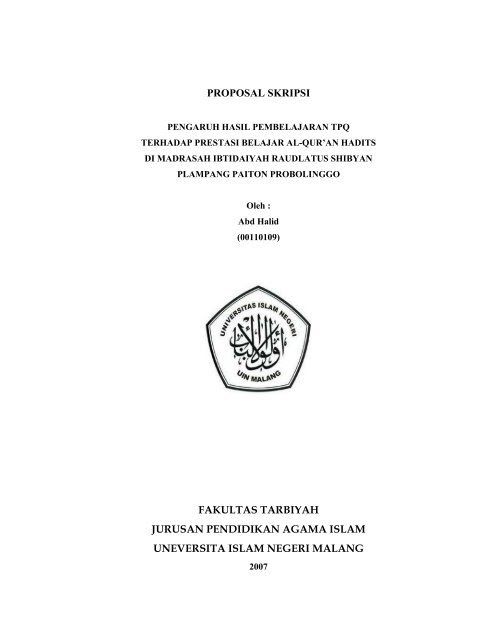 PROPOSAL SKRIPSI

PENGARUH HASIL PEMBELAJARAN TPQ TERHADAP PRESTASI BELAJAR AL-QUR'AN HADITS DI MADRASAH IBTIDAIYAH RAUDLATUS SHIBYAN PLAMPANG PAITON PROBOLINGGO

Oleh :
Abd Halid
(00110109)

UNIVERSITAS ISLAM NEGERI
أولو الألباب
UIN MALANG

FAKULTAS TARBIYAH
JURUSAN PENDIDIKAN AGAMA ISLAM
UNEVERSITA ISLAM NEGERI MALANG
2007